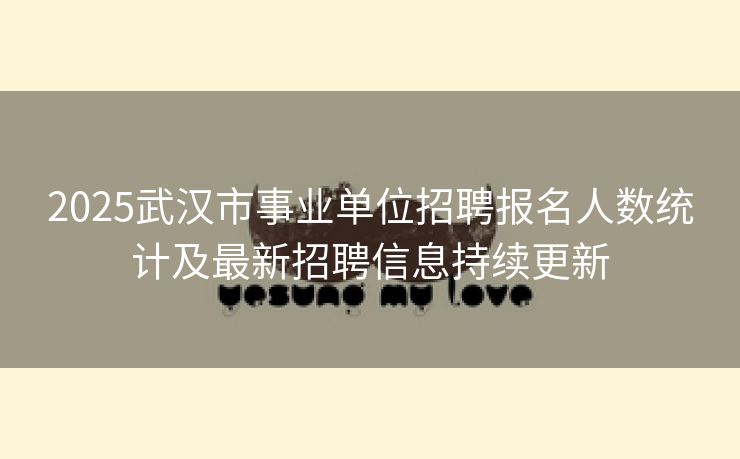 2025武汉市事业单位招聘报名人数统计及最新招聘信息持续更新

yesung my love